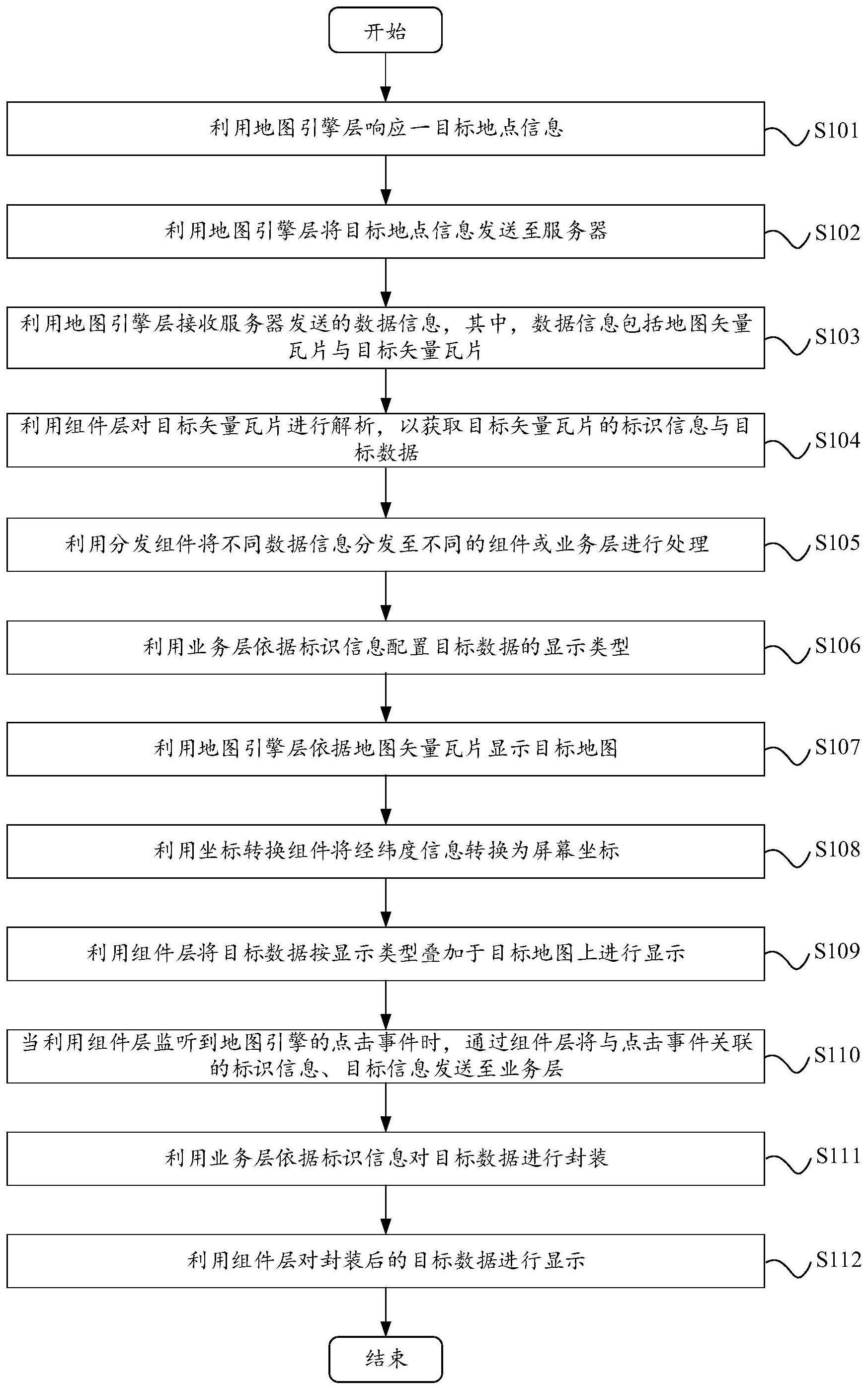 开始

利用地图引擎层响应一目标地点信息

S101

利用地图引擎层将目标地点信息发送至服务器

S102

利用地图引擎层接收服务器发送的数据信息，其中，数据信息包括地图矢量瓦片与目标矢量瓦片

S103

利用组件层对目标矢量瓦片进行解析，以获取目标矢量瓦片的标识信息与目标数据

S104

利用分发组件将不同数据信息分发至不同的组件或业务层进行处理

S105

利用业务层依据标识信息配置目标数据的显示类型

S106

利用地图引擎层依据地图矢量瓦片显示目标地图

S107

利用坐标转换组件将经纬度信息转换为屏幕坐标

S108

利用组件层将目标数据按显示类型叠加于目标地图上进行显示

S109

当利用组件层监听到地图引擎的点击事件时，通过组件层将与点击事件关联的标识信息、目标信息发送至业务层

S110

利用业务层依据标识信息对目标数据进行封装

S111

利用组件层对封装后的目标数据进行显示

S112

结束